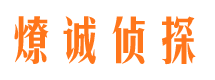 燎诚侦探